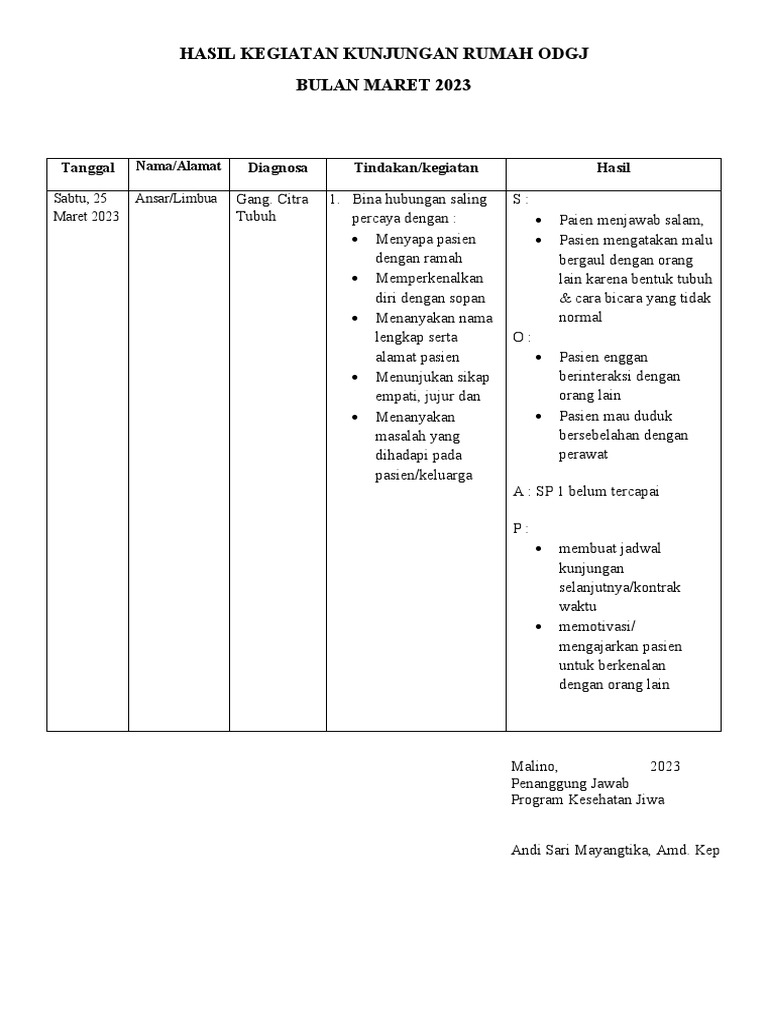 HASIL KEGIATAN KUNJUNGAN RUMAH ODGJ

BULAN MARET 2023

| Tanggal | Nama/Alamat | Diagnosa | Tindakan/kegiatan | Hasil |
|---|---|---|---|---|
| Sabtu, 25 Maret 2023 | Ansar/Limbua | Gang. Citra Tubuh | 1. Bina hubungan saling percaya dengan : • Menyapa pasien dengan ramah • Memperkenalkan diri dengan sopan • Menanyakan nama lengkap serta alamat pasien • Menunjukan sikap empati, jujur dan • Menanyakan masalah yang dihadapi pada pasien/keluarga | S : • Paien menjawab salam, • Pasien mengatakan malu bergaul dengan orang lain karena bentuk tubuh & cara bicara yang tidak normal O : • Pasien enggan berinteraksi dengan orang lain • Pasien mau duduk bersebelahan dengan perawat A : SP 1 belum tercapai P : • membuat jadwal kunjungan selanjutnya/kontrak waktu • memotivasi/ mengajarkan pasien untuk berkenalan dengan orang lain |

Malino, 2023
Penanggung Jawab
Program Kesehatan Jiwa

Andi Sari Mayangtika, Amd. Kep